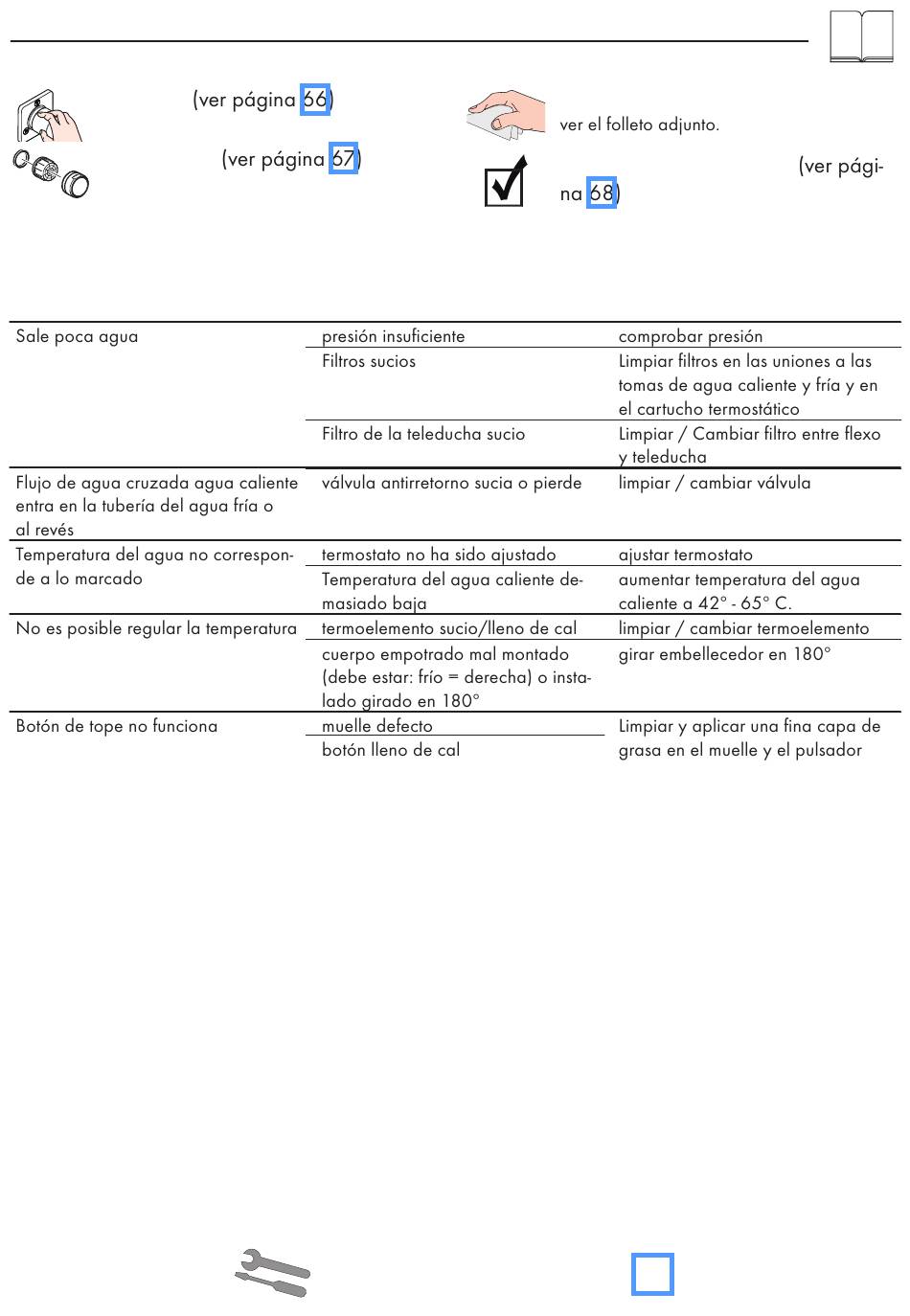 (ver página 66)

(ver página 67)

ver el folleto adjunto.

(ver página 68)

| | | |
|---|---|---|
| Sale poca agua | presión insuficiente | comprobar presión |
| | Filtros sucios | Limpiar filtros en las uniones a las tomas de agua caliente y fría y en el cartucho termostático |
| | Filtro de la teleducha sucio | Limpiar / Cambiar filtro entre flexo y teleducha |
| Flujo de agua cruzada agua caliente entra en la tubería del agua fría o al revés | válvula antirretorno sucia o pierde | limpiar / cambiar válvula |
| Temperatura del agua no corresponde a lo marcado | termostato no ha sido ajustado | ajustar termostato |
| | Temperatura del agua caliente demasiado baja | aumentar temperatura del agua caliente a 42° - 65° C. |
| No es posible regular la temperatura | termoelemento sucio/lleno de cal | limpiar / cambiar termoelemento |
| | cuerpo empotrado mal montado (debe estar: frío = derecha) o instalado girado en 180° | girar embellecedor en 180° |
| Botón de tope no funciona | muelle defecto | Limpiar y aplicar una fina capa de grasa en el muelle y el pulsador |
| | botón lleno de cal | |